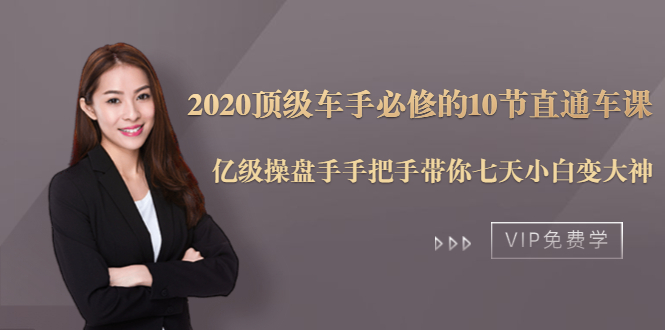 2020顶级车手必修的10节直通车课

亿级操盘手手把手带你七天小白变大神

VIP免费学